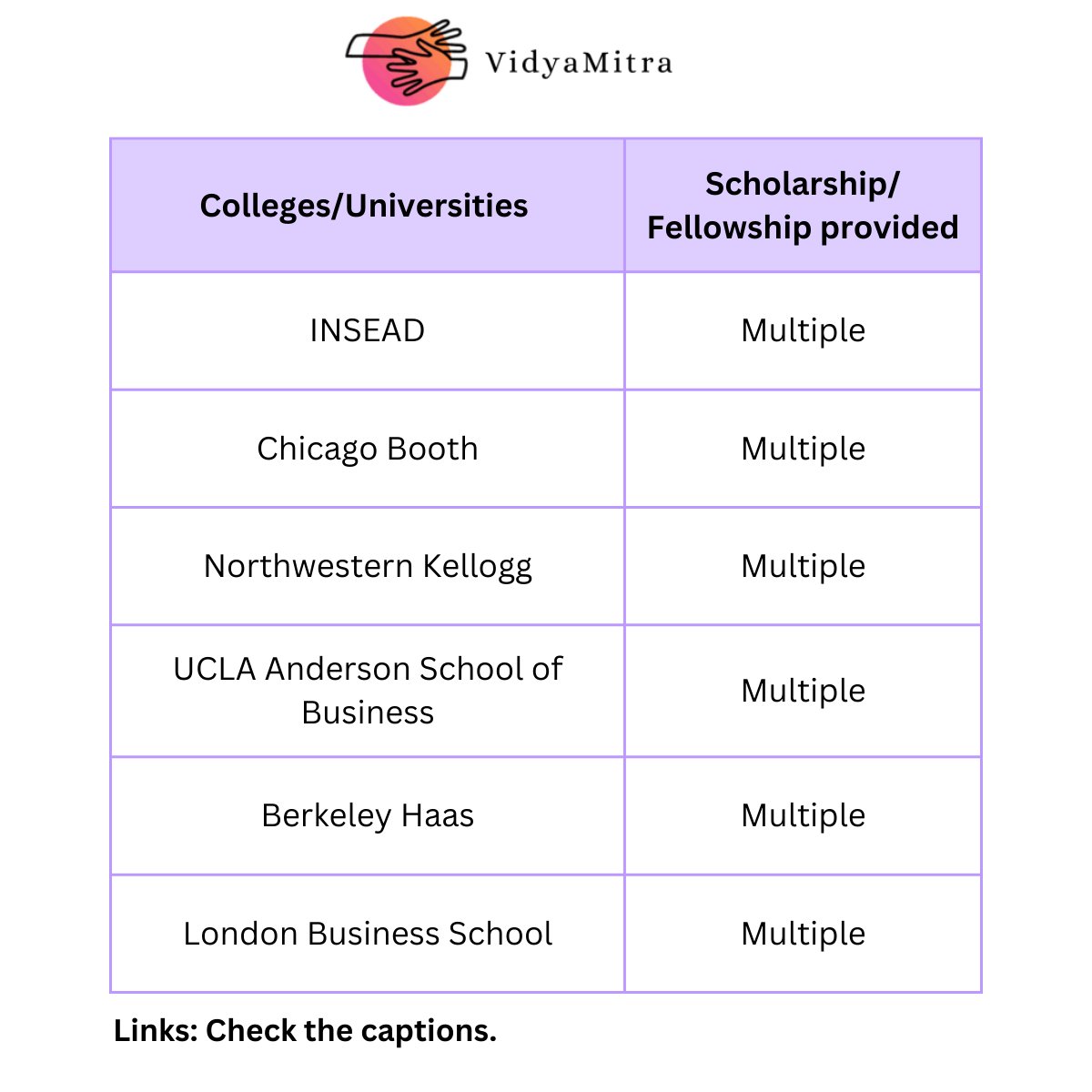 VidyaMitra

| Colleges/Universities | Scholarship/ Fellowship provided |
|---|---|
| INSEAD | Multiple |
| Chicago Booth | Multiple |
| Northwestern Kellogg | Multiple |
| UCLA Anderson School of Business | Multiple |
| Berkeley Haas | Multiple |
| London Business School | Multiple |

Links: Check the captions.